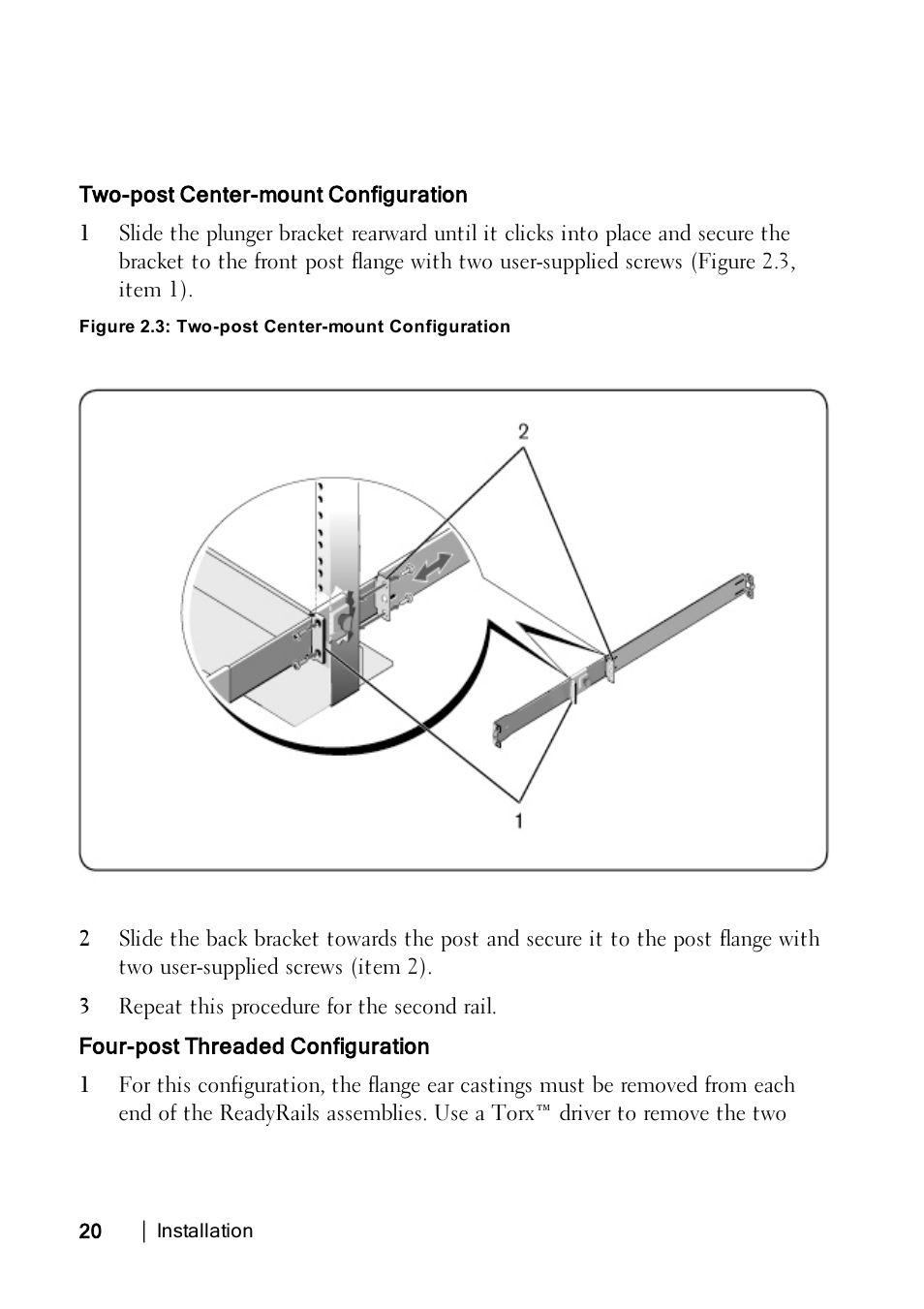 Two-post Center-mount Configuration

1 Slide the plunger bracket rearward until it clicks into place and secure the bracket to the front post flange with two user-supplied screws (Figure 2.3, item 1).

Figure 2.3: Two-post Center-mount Configuration

2

1

2 Slide the back bracket towards the post and secure it to the post flange with two user-supplied screws (item 2).

3 Repeat this procedure for the second rail.

Four-post Threaded Configuration

1 For this configuration, the flange ear castings must be removed from each end of the ReadyRails assemblies. Use a Torx™ driver to remove the two

20 | Installation